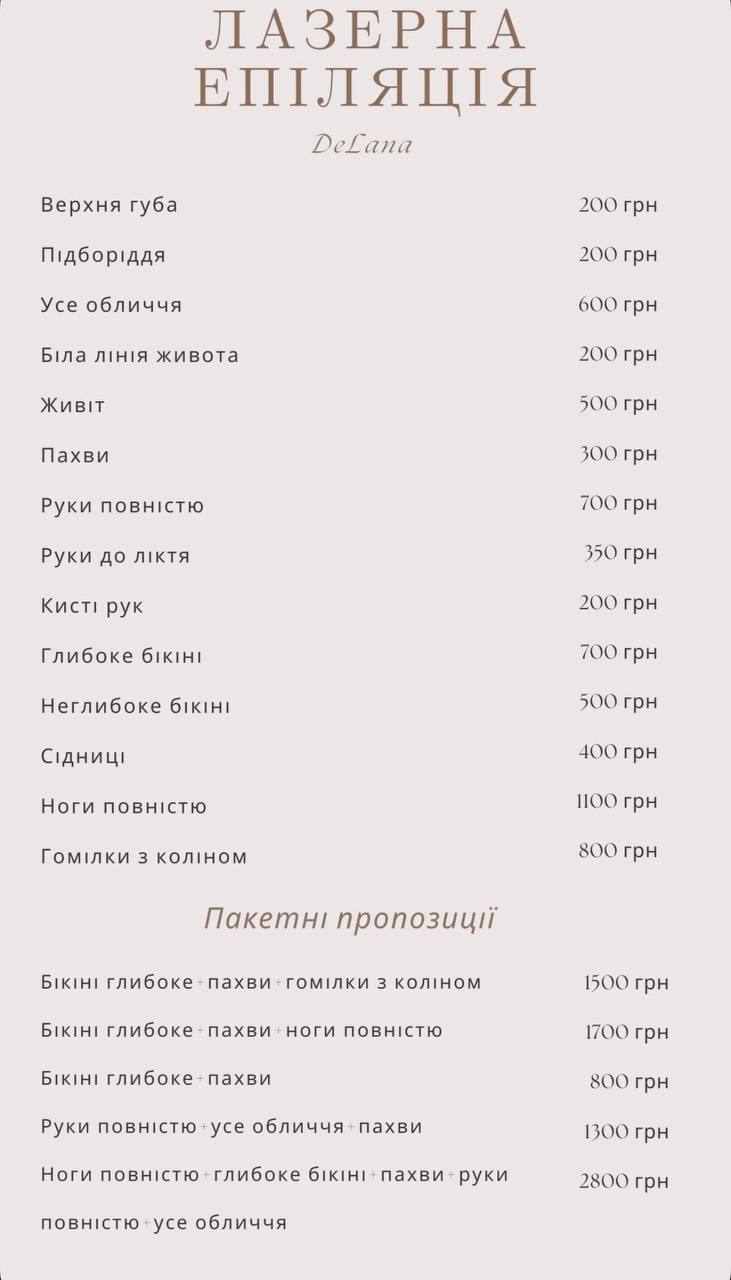 ЛАЗЕРНА
ЕПІЛЯЦІЯ
DeLana

Верхня губа 200 грн
Підборіддя 200 грн
Усе обличчя 600 грн
Біла лінія живота 200 грн
Живіт 500 грн
Пахви 300 грн
Руки повністю 700 грн
Руки до ліктя 350 грн
Кисті рук 200 грн
Глибоке бікіні 700 грн
Неглибоке бікіні 500 грн
Сідниці 400 грн
Ноги повністю 1100 грн
Гомілки з коліном 800 грн

Пакетні пропозиції

Бікіні глибоке+пахви+гомілки з коліном 1500 грн
Бікіні глибоке+пахви+ноги повністю 1700 грн
Бікіні глибоке+пахви 800 грн
Руки повністю+усе обличчя+пахви 1300 грн
Ноги повністю+глибоке бікіні+пахви+руки повністю+усе обличчя 2800 грн